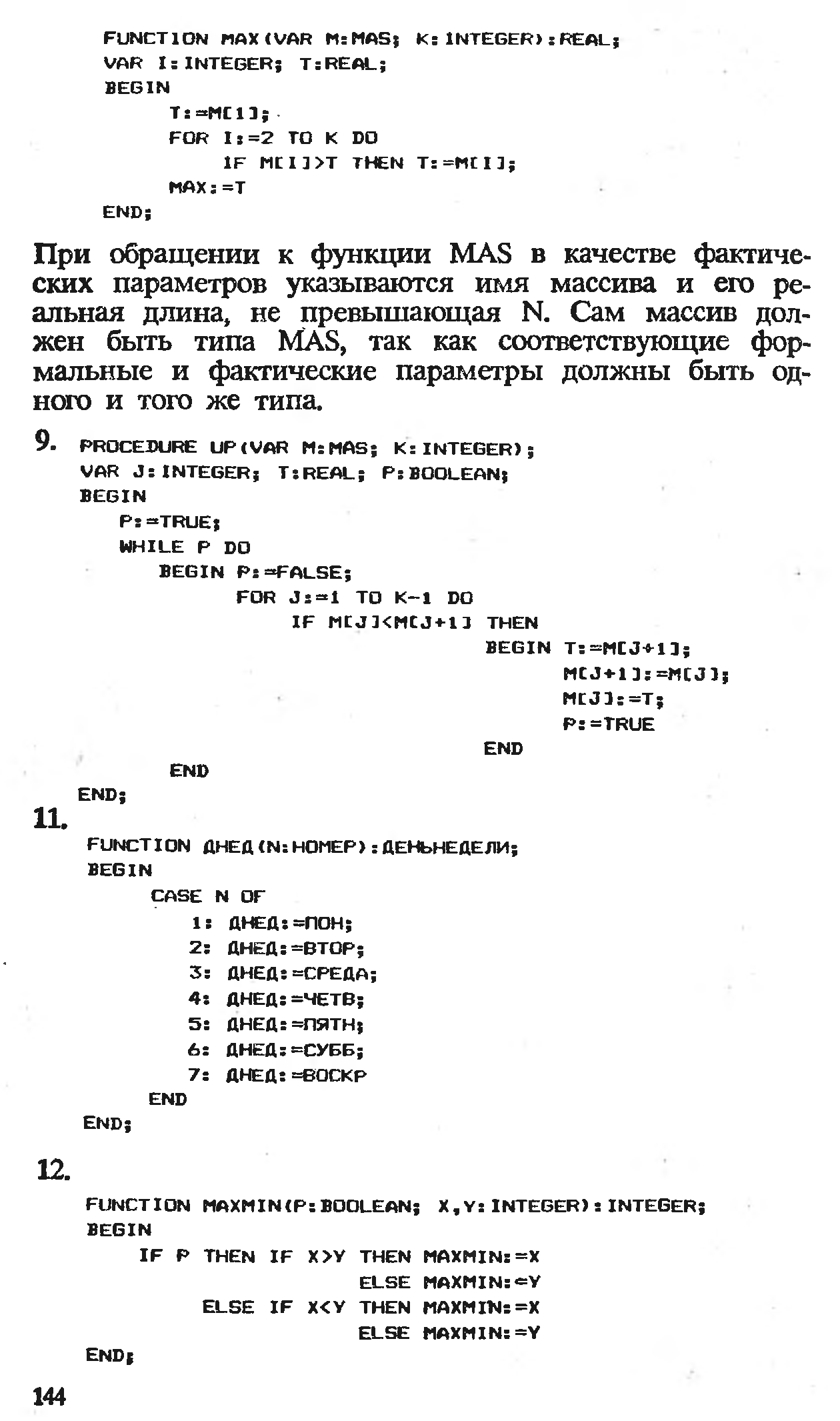 FUNCTION MAX(VAR M:MAS; K:INTEGER):REAL;
VAR I:INTEGER; T:REAL;
BEGIN
T:=M[1];
FOR I:=2 TO K DO
IF M[I]>T THEN T:=M[I];
MAX:=T
END;

При обращении к функции MAS в качестве фактических параметров указываются имя массива и его реальная длина, не превышающая N. Сам массив должен быть типа MAS, так как соответствующие формальные и фактические параметры должны быть одного и того же типа.

9. PROCEDURE UP(VAR M:MAS; K:INTEGER);
VAR J:INTEGER; T:REAL; P:BOOLEAN;
BEGIN
P:=TRUE;
WHILE P DO
BEGIN P:=FALSE;
FOR J:=1 TO K-1 DO
IF M[J]<M[J+1] THEN
BEGIN T:=M[J+1];
M[J+1]:=M[J];
M[J]:=T;
P:=TRUE
END
END
END;

11.
FUNCTION ДНЕД(N:НОМЕР):ДЕНЬНЕДЕЛИ;
BEGIN
CASE N OF
1: ДНЕД:=ПОН;
2: ДНЕД:=ВТОР;
3: ДНЕД:=СРЕДА;
4: ДНЕД:=ЧЕТВ;
5: ДНЕД:=ПЯТН;
6: ДНЕД:=СУББ;
7: ДНЕД:=ВОСКР
END
END;

12.

FUNCTION MAXMIN(P:BOOLEAN; X,Y:INTEGER):INTEGER;
BEGIN
IF P THEN IF X>Y THEN MAXMIN:=X
ELSE MAXMIN:=Y
ELSE IF X<Y THEN MAXMIN:=X
ELSE MAXMIN:=Y
END;

144